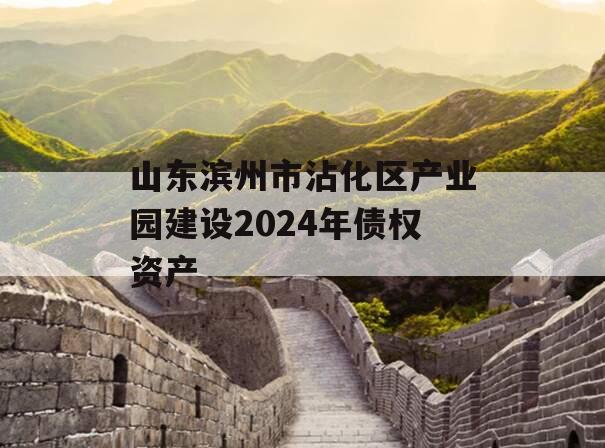 山东滨州市沾化区产业园建设2024年债权资产